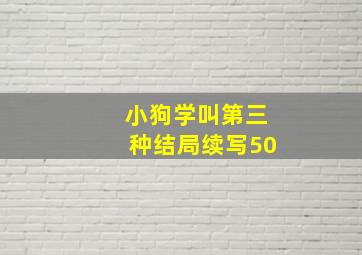 小狗学叫第三种结局续写50